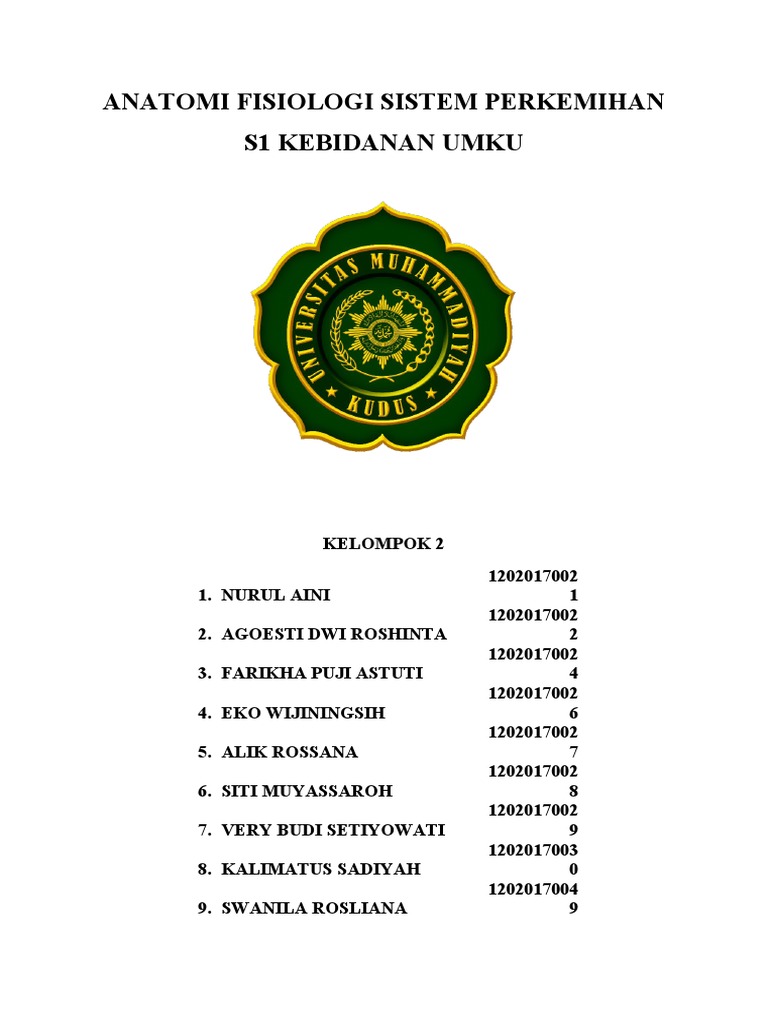 ANATOMI FISIOLOGI SISTEM PERKEMIHAN
S1 KEBIDANAN UMKU

UNIVERSITAS MUHAMMADIYAH
KUDUS

KELOMPOK 2

1. NURUL AINI 12020170021
2. AGOESTI DWI ROSHINTA 12020170022
3. FARIKHA PUJI ASTUTI 12020170024
4. EKO WIJININGSIH 12020170026
5. ALIK ROSSANA 12020170027
6. SITI MUYASSAROH 12020170028
7. VERY BUDI SETIYOWATI 12020170029
8. KALIMATUS SADIYAH 12020170030
9. SWANILA ROSLIANA 12020170049